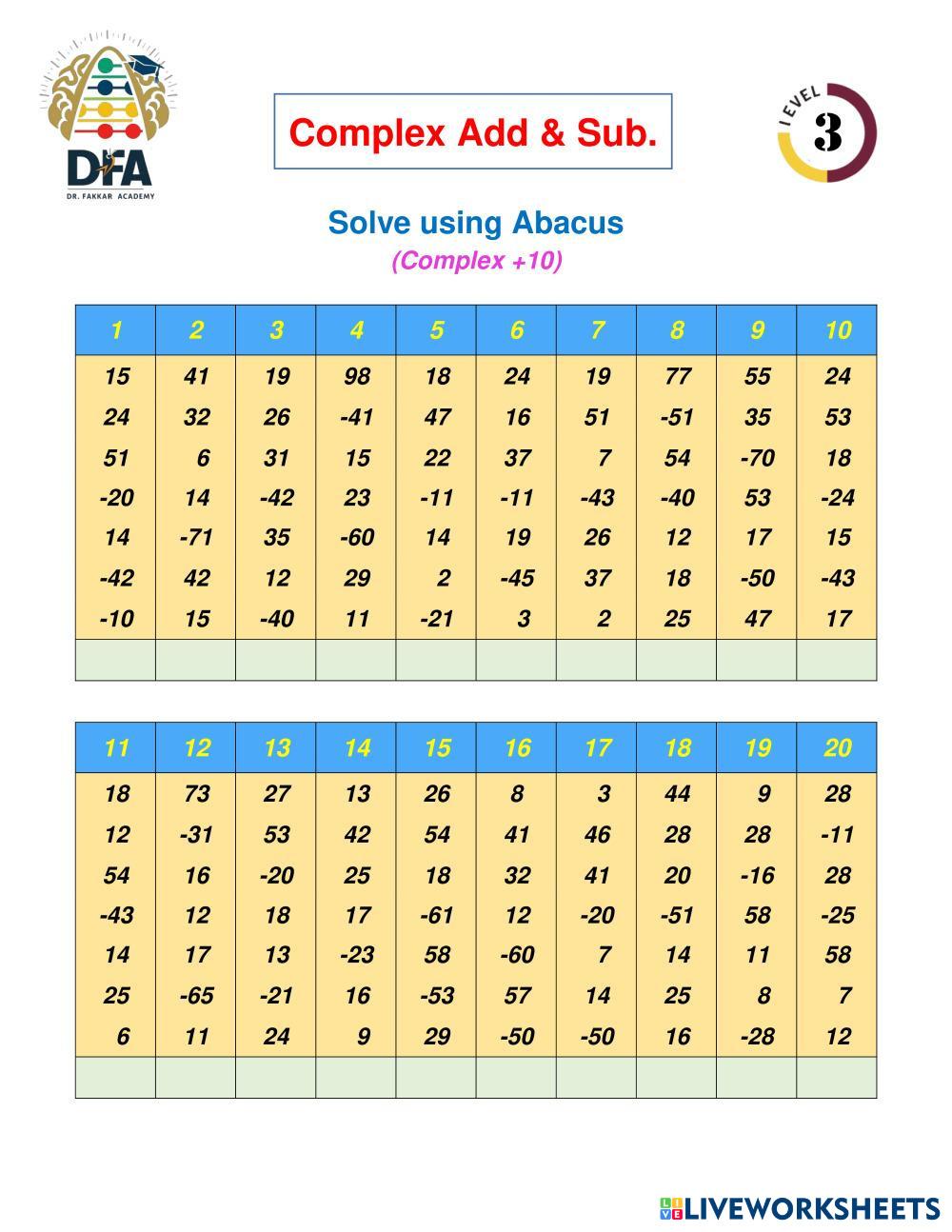 DFA
DR. FAKKAR ACADEMY

Complex Add & Sub.

LEVEL 3

Solve using Abacus
(Complex +10)

| 1 | 2 | 3 | 4 | 5 | 6 | 7 | 8 | 9 | 10 |
|---|---|---|---|---|---|---|---|---|---|
| 15 | 41 | 19 | 98 | 18 | 24 | 19 | 77 | 55 | 24 |
| 24 | 32 | 26 | -41 | 47 | 16 | 51 | -51 | 35 | 53 |
| 51 | 6 | 31 | 15 | 22 | 37 | 7 | 54 | -70 | 18 |
| -20 | 14 | -42 | 23 | -11 | -11 | -43 | -40 | 53 | -24 |
| 14 | -71 | 35 | -60 | 14 | 19 | 26 | 12 | 17 | 15 |
| -42 | 42 | 12 | 29 | 2 | -45 | 37 | 18 | -50 | -43 |
| -10 | 15 | -40 | 11 | -21 | 3 | 2 | 25 | 47 | 17 |
| | | | | | | | | | |

| 11 | 12 | 13 | 14 | 15 | 16 | 17 | 18 | 19 | 20 |
|---|---|---|---|---|---|---|---|---|---|
| 18 | 73 | 27 | 13 | 26 | 8 | 3 | 44 | 9 | 28 |
| 12 | -31 | 53 | 42 | 54 | 41 | 46 | 28 | 28 | -11 |
| 54 | 16 | -20 | 25 | 18 | 32 | 41 | 20 | -16 | 28 |
| -43 | 12 | 18 | 17 | -61 | 12 | -20 | -51 | 58 | -25 |
| 14 | 17 | 13 | -23 | 58 | -60 | 7 | 14 | 11 | 58 |
| 25 | -65 | -21 | 16 | -53 | 57 | 14 | 25 | 8 | 7 |
| 6 | 11 | 24 | 9 | 29 | -50 | -50 | 16 | -28 | 12 |
| | | | | | | | | | |

LIVEWORKSHEETS